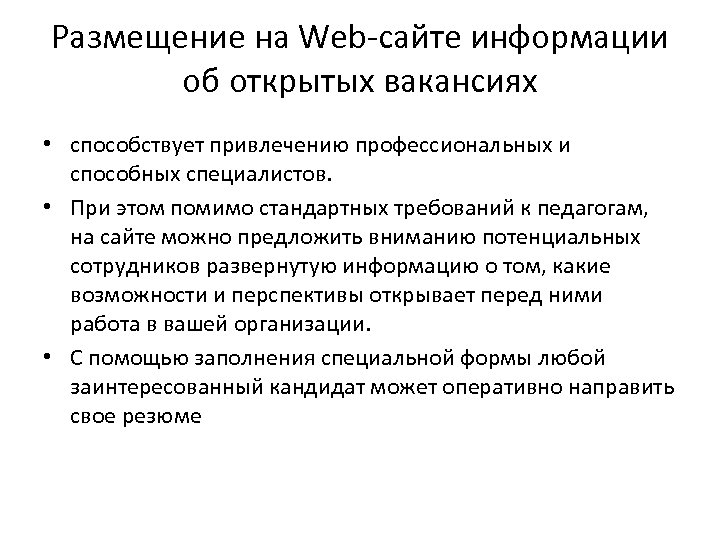 Размещение на Web-сайте информации об открытых вакансиях

• способствует привлечению профессиональных и способных специалистов.

• При этом помимо стандартных требований к педагогам, на сайте можно предложить вниманию потенциальных сотрудников развернутую информацию о том, какие возможности и перспективы открывает перед ними работа в вашей организации.

• С помощью заполнения специальной формы любой заинтересованный кандидат может оперативно направить свое резюме